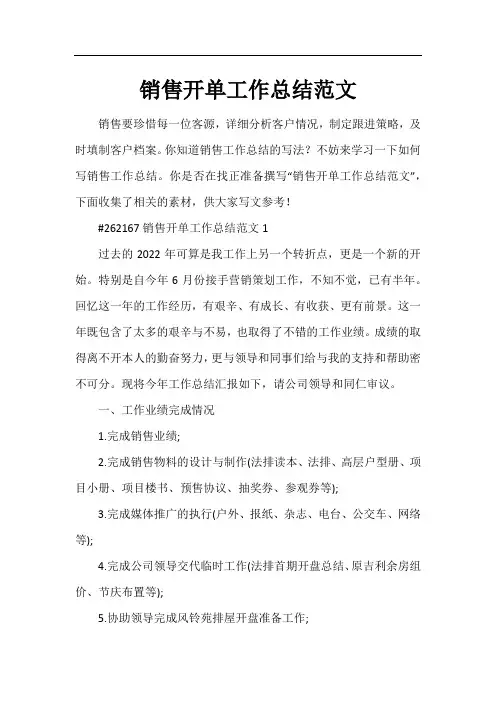 销售开单工作总结范文

销售要珍惜每一位客源，详细分析客户情况，制定跟进策略，及时填制客户档案。你知道销售工作总结的写法？不妨来学习一下如何写销售工作总结。你是否在找正准备撰写“销售开单工作总结范文”，下面收集了相关的素材，供大家写文参考！

#262167 销售开单工作总结范文 1

过去的 2022 年可算是我工作上另一个转折点，更是一个新的开始。特别是自今年 6 月份接手营销策划工作，不知不觉，已有半年。回忆这一年的工作经历，有艰辛、有成长、有收获、更有前景。这一年既包含了太多的艰辛与不易，也取得了不错的工作业绩。成绩的取得离不开本人的勤奋努力，更与领导和同事们给与我的支持和帮助密不可分。现将今年工作总结汇报如下，请公司领导和同仁审议。

一、工作业绩完成情况

1.完成销售业绩;

2.完成销售物料的设计与制作(法排读本、法排、高层户型册、项目小册、项目楼书、预售协议、抽奖券、参观券等);

3.完成媒体推广的执行(户外、报纸、杂志、电台、公交车、网络等);

4.完成公司领导交代临时工作(法排首期开盘总结、原吉利余房组价、节庆布置等);

5.协助领导完成风铃苑排屋开盘准备工作;